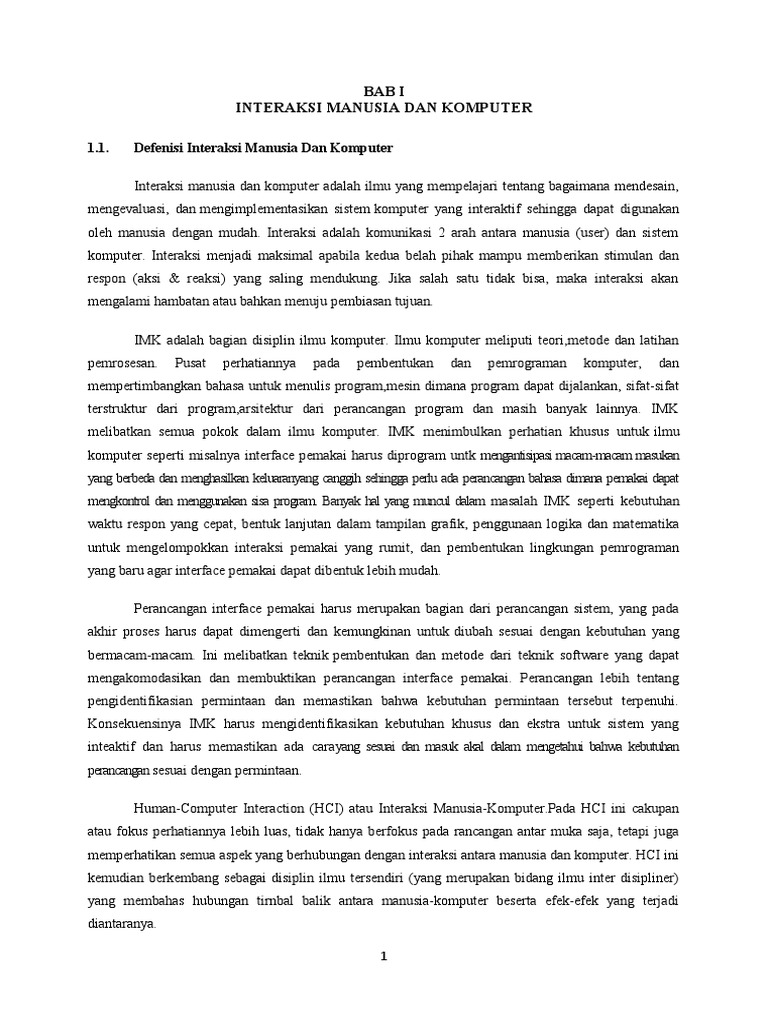 BAB I
INTERAKSI MANUSIA DAN KOMPUTER

1.1. Defenisi Interaksi Manusia Dan Komputer

Interaksi manusia dan komputer adalah ilmu yang mempelajari tentang bagaimana mendesain, mengevaluasi, dan mengimplementasikan sistem komputer yang interaktif sehingga dapat digunakan oleh manusia dengan mudah. Interaksi adalah komunikasi 2 arah antara manusia (user) dan sistem komputer. Interaksi menjadi maksimal apabila kedua belah pihak mampu memberikan stimulan dan respon (aksi & reaksi) yang saling mendukung. Jika salah satu tidak bisa, maka interaksi akan mengalami hambatan atau bahkan menuju pembiasan tujuan.

IMK adalah bagian disiplin ilmu komputer. Ilmu komputer meliputi teori,metode dan latihan pemrosesan. Pusat perhatiannya pada pembentukan dan pemrograman komputer, dan mempertimbangkan bahasa untuk menulis program,mesin dimana program dapat dijalankan, sifat-sifat terstruktur dari program,arsitektur dari perancangan program dan masih banyak lainnya. IMK melibatkan semua pokok dalam ilmu komputer. IMK menimbulkan perhatian khusus untuk ilmu komputer seperti misalnya interface pemakai harus diprogram untk mengantisipasi macam-macam masukan yang berbeda dan menghasilkan keluaranyang canggih sehingga perlu ada perancangan bahasa dimana pemakai dapat mengkontrol dan menggunakan sisa program. Banyak hal yang muncul dalam masalah IMK seperti kebutuhan waktu respon yang cepat, bentuk lanjutan dalam tampilan grafik, penggunaan logika dan matematika untuk mengelompokkan interaksi pemakai yang rumit, dan pembentukan lingkungan pemrograman yang baru agar interface pemakai dapat dibentuk lebih mudah.

Perancangan interface pemakai harus merupakan bagian dari perancangan sistem, yang pada akhir proses harus dapat dimengerti dan kemungkinan untuk diubah sesuai dengan kebutuhan yang bermacam-macam. Ini melibatkan teknik pembentukan dan metode dari teknik software yang dapat mengakomodasikan dan membuktikan perancangan interface pemakai. Perancangan lebih tentang pengidentifikasian permintaan dan memastikan bahwa kebutuhan permintaan tersebut terpenuhi. Konsekuensinya IMK harus mengidentifikasikan kebutuhan khusus dan ekstra untuk sistem yang inteaktif dan harus memastikan ada carayang sesuai dan masuk akal dalam mengetahui bahwa kebutuhan perancangan sesuai dengan permintaan.

Human-Computer Interaction (HCI) atau Interaksi Manusia-Komputer.Pada HCI ini cakupan atau fokus perhatiannya lebih luas, tidak hanya berfokus pada rancangan antar muka saja, tetapi juga memperhatikan semua aspek yang berhubungan dengan interaksi antara manusia dan komputer. HCI ini kemudian berkembang sebagai disiplin ilmu tersendiri (yang merupakan bidang ilmu inter disipliner) yang membahas hubungan timbal balik antara manusia-komputer beserta efek-efek yang terjadi diantaranya.

1